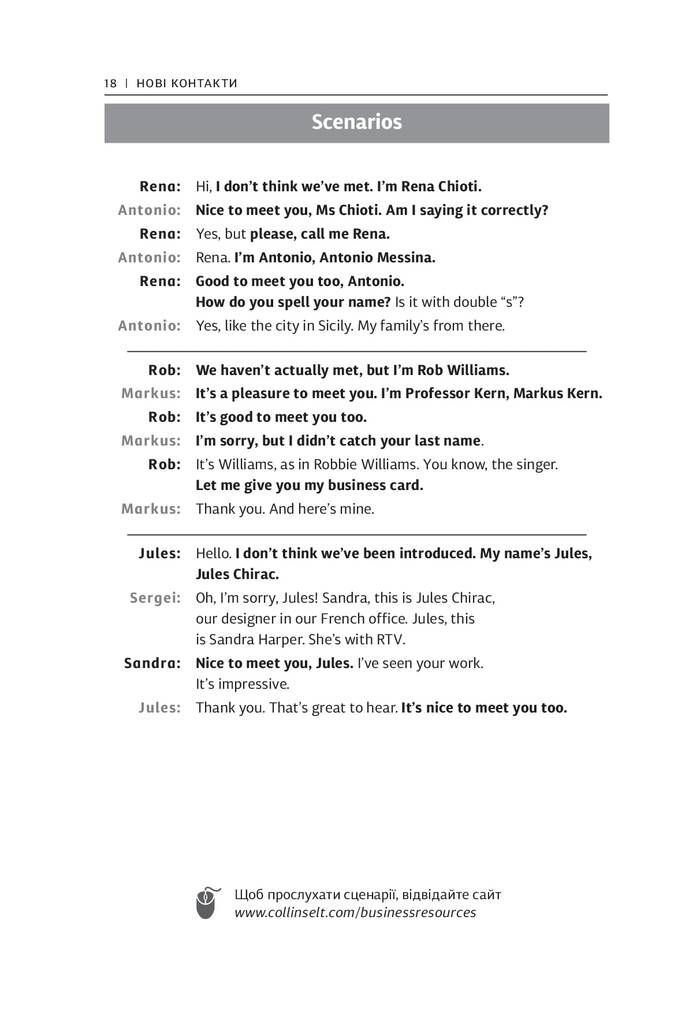 18 | НОВІ КОНТАКТИ

Scenarios

Rena: Hi, I don't think we've met. I'm Rena Chioti.
Antonio: Nice to meet you, Ms Chioti. Am I saying it correctly?
Rena: Yes, but please, call me Rena.
Antonio: Rena. I'm Antonio, Antonio Messina.
Rena: Good to meet you too, Antonio. How do you spell your name? Is it with double "s"?
Antonio: Yes, like the city in Sicily. My family's from there.

Rob: We haven't actually met, but I'm Rob Williams.
Markus: It's a pleasure to meet you. I'm Professor Kern, Markus Kern.
Rob: It's good to meet you too.
Markus: I'm sorry, but I didn't catch your last name.
Rob: It's Williams, as in Robbie Williams. You know, the singer. Let me give you my business card.
Markus: Thank you. And here's mine.

Jules: Hello. I don't think we've been introduced. My name's Jules, Jules Chirac.
Sergei: Oh, I'm sorry, Jules! Sandra, this is Jules Chirac, our designer in our French office. Jules, this is Sandra Harper. She's with RTV.
Sandra: Nice to meet you, Jules. I've seen your work. It's impressive.
Jules: Thank you. That's great to hear. It's nice to meet you too.

Щоб прослухати сценарії, відвідайте сайт www.collinselt.com/businessresources